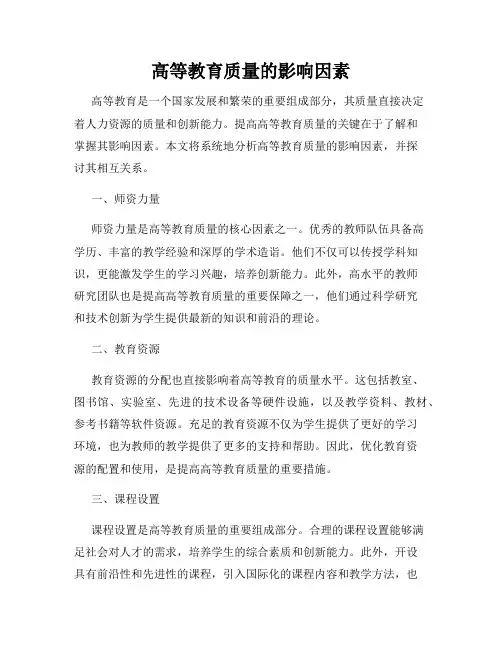 高等教育质量的影响因素

高等教育是一个国家发展和繁荣的重要组成部分，其质量直接决定着人力资源的质量和创新能力。提高高等教育质量的关键在于了解和掌握其影响因素。本文将系统地分析高等教育质量的影响因素，并探讨其相互关系。

一、师资力量

师资力量是高等教育质量的核心因素之一。优秀的教师队伍具备高学历、丰富的教学经验和深厚的学术造诣。他们不仅可以传授学科知识，更能激发学生的学习兴趣，培养创新能力。此外，高水平的教师研究团队也是提高高等教育质量的重要保障之一，他们通过科学研究和技术创新为学生提供最新的知识和前沿的理论。

二、教育资源

教育资源的分配也直接影响着高等教育的质量水平。这包括教室、图书馆、实验室、先进的技术设备等硬件设施，以及教学资料、教材、参考书籍等软件资源。充足的教育资源不仅为学生提供了更好的学习环境，也为教师的教学提供了更多的支持和帮助。因此，优化教育资源的配置和使用，是提高高等教育质量的重要措施。

三、课程设置

课程设置是高等教育质量的重要组成部分。合理的课程设置能够满足社会对人才的需求，培养学生的综合素质和创新能力。此外，开设具有前沿性和先进性的课程，引入国际化的课程内容和教学方法，也